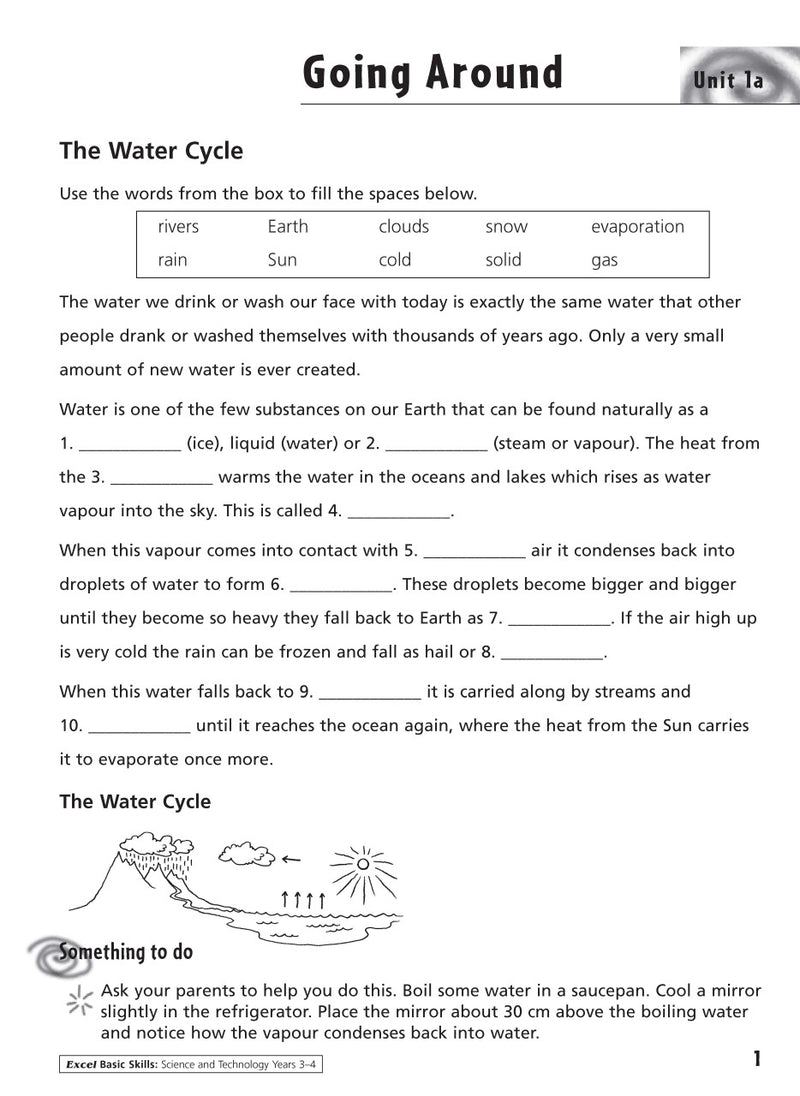 Going Around

Unit 1a

The Water Cycle

Use the words from the box to fill the spaces below.

| rivers | Earth | clouds | snow | evaporation |
|---|---|---|---|---|
| rain | Sun | cold | solid | gas |

The water we drink or wash our face with today is exactly the same water that other people drank or washed themselves with thousands of years ago. Only a very small amount of new water is ever created.

Water is one of the few substances on our Earth that can be found naturally as a 1. ____ (ice), liquid (water) or 2. ____ (steam or vapour). The heat from the 3. ____ warms the water in the oceans and lakes which rises as water vapour into the sky. This is called 4. ____.

When this vapour comes into contact with 5. ____ air it condenses back into droplets of water to form 6. ____. These droplets become bigger and bigger until they become so heavy they fall back to Earth as 7. ____. If the air high up is very cold the rain can be frozen and fall as hail or 8. ____.

When this water falls back to 9. ____ it is carried along by streams and 10. ____ until it reaches the ocean again, where the heat from the Sun carries it to evaporate once more.

The Water Cycle

Something to do

Ask your parents to help you do this. Boil some water in a saucepan. Cool a mirror slightly in the refrigerator. Place the mirror about 30 cm above the boiling water and notice how the vapour condenses back into water.

Excel Basic Skills: Science and Technology Years 3–4

1